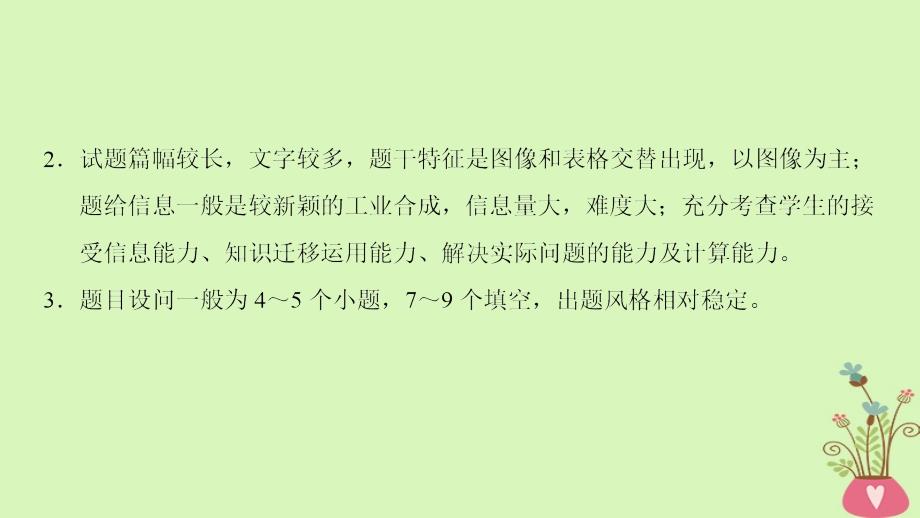 2．试题篇幅较长，文字较多，题干特征是图像和表格交替出现，以图像为主；题给信息一般是较新颖的工业合成，信息量大，难度大；充分考查学生的接受信息能力、知识迁移运用能力、解决实际问题的能力及计算能力。

3．题目设问一般为 4～5 个小题，7～9 个填空，出题风格相对稳定。